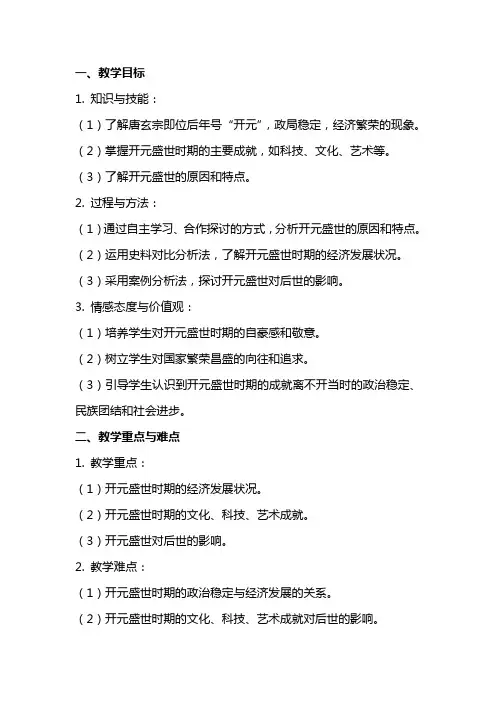 一、教学目标

1. 知识与技能：

（1）了解唐玄宗即位后年号“开元”，政局稳定，经济繁荣的现象。

（2）掌握开元盛世时期的主要成就，如科技、文化、艺术等。

（3）了解开元盛世的原因和特点。

2. 过程与方法：

（1）通过自主学习、合作探讨的方式，分析开元盛世的原因和特点。

（2）运用史料对比分析法，了解开元盛世时期的经济发展状况。

（3）采用案例分析法，探讨开元盛世对后世的影响。

3. 情感态度与价值观：

（1）培养学生对开元盛世时期的自豪感和敬意。

（2）树立学生对国家繁荣昌盛的向往和追求。

（3）引导学生认识到开元盛世时期的成就离不开当时的政治稳定、民族团结和社会进步。

二、教学重点与难点

1. 教学重点：

（1）开元盛世时期的经济发展状况。

（2）开元盛世时期的文化、科技、艺术成就。

（3）开元盛世对后世的影响。

2. 教学难点：

（1）开元盛世时期的政治稳定与经济发展的关系。

（2）开元盛世时期的文化、科技、艺术成就对后世的影响。